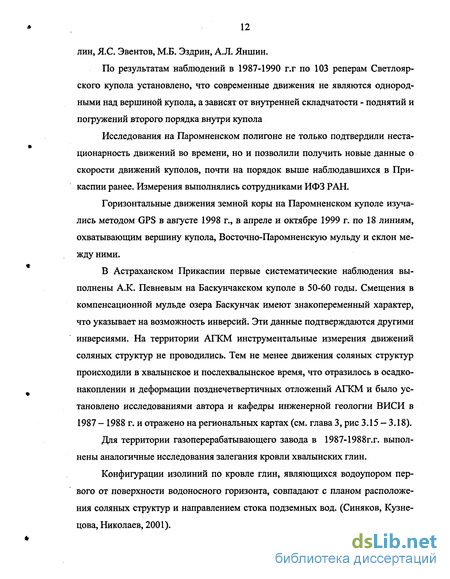 12

лин, Я.С. Эвентов, М.Б. Эздрин, А.Л. Яншин.

По результатам наблюдений в 1987-1990 г.г по 103 реперам Светлоярского купола установлено, что современные движения не являются однородными над вершиной купола, а зависят от внутренней складчатости - поднятий и погружений второго порядка внутри купола

Исследования на Паромненском полигоне не только подтвердили нестационарность движений во времени, но и позволили получить новые данные о скорости движений куполов, почти на порядок выше наблюдавшихся в Прикаспии ранее. Измерения выполнялись сотрудниками ИФЗ РАН.

Горизонтальные движения земной коры на Паромненском куполе изучались методом GPS в августе 1998 г., в апреле и октябре 1999 г. по 18 линиям, охватывающим вершину купола, Восточно-Паромненскую мульду и склон между ними.

В Астраханском Прикаспии первые систематические наблюдения выполнены А.К. Певневым на Баскунчакском куполе в 50-60 годы. Смещения в компенсационной мульде озера Баскунчак имеют знакопеременный характер, что указывает на возможность инверсий. Эти данные подтверждаются другими инверсиями. На территории АГКМ инструментальные измерения движений соляных структур не проводились. Тем не менее движения соляных структур происходили в хвалынское и послехвалынское время, что отразилось в осадконакоплении и деформации позднечетвертичных отложений АГКМ и было установлено исследованиями автора и кафедры инженерной геологии ВИСИ в 1987 – 1988 г. и отражено на региональных картах (см. глава 3, рис 3.15 – 3.18).

Для территории газоперерабатывающего завода в 1987-1988г.г. выполнены аналогичные исследования залегания кровли хвалынских глин.

Конфигурации изолиний по кровле глин, являющихся водоупором первого от поверхности водоносного горизонта, совпадают с планом расположения соляных структур и направлением стока подземных вод. (Синяков, Кузнецова, Николаев, 2001).

dsLib.net
библиотека диссертаций